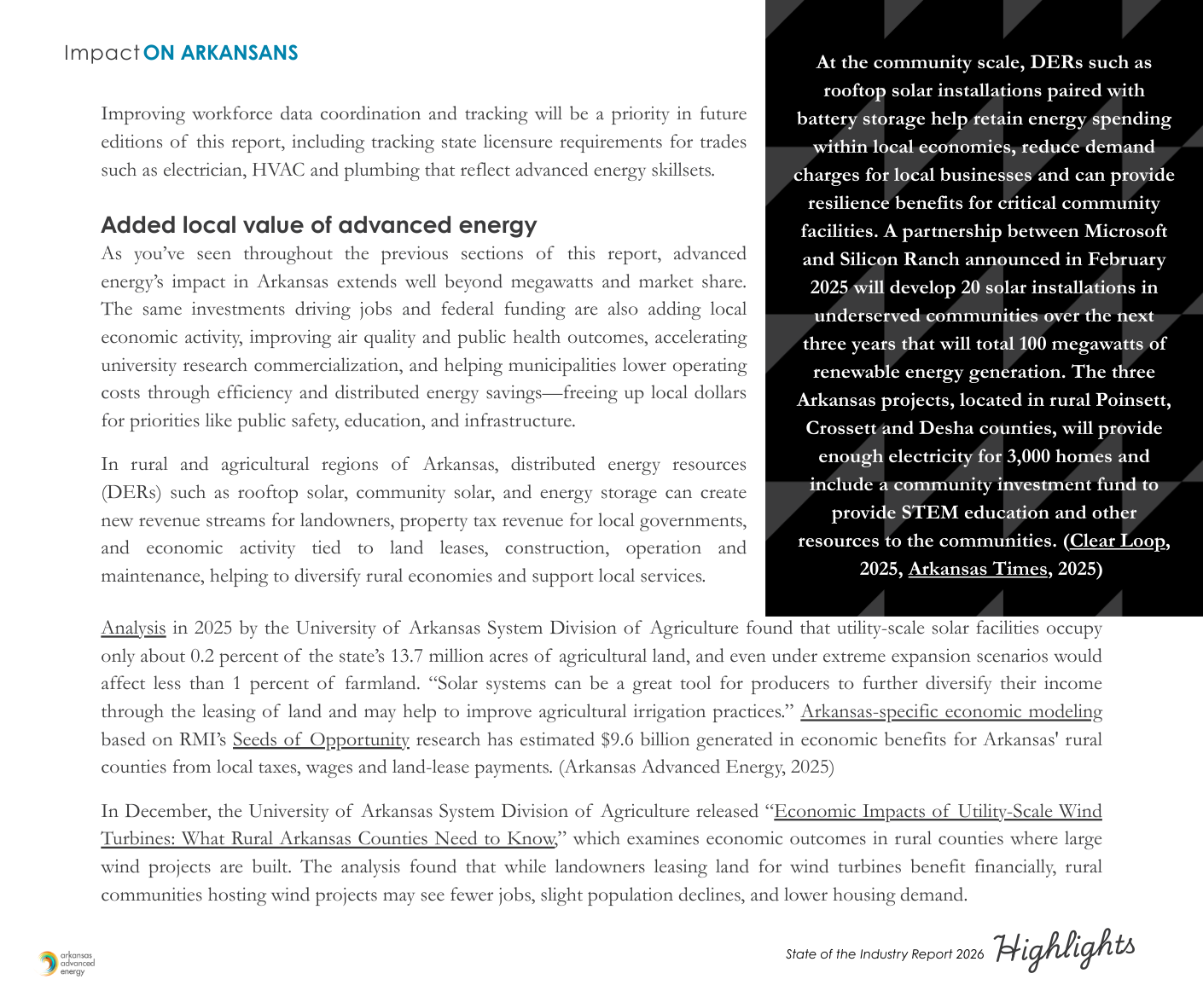 Impact ON ARKANSANS

Improving workforce data coordination and tracking will be a priority in future editions of this report, including tracking state licensure requirements for trades such as electrician, HVAC and plumbing that reflect advanced energy skillsets.

Added local value of advanced energy

As you've seen throughout the previous sections of this report, advanced energy's impact in Arkansas extends well beyond megawatts and market share. The same investments driving jobs and federal funding are also adding local economic activity, improving air quality and public health outcomes, accelerating university research commercialization, and helping municipalities lower operating costs through efficiency and distributed energy savings—freeing up local dollars for priorities like public safety, education, and infrastructure.

In rural and agricultural regions of Arkansas, distributed energy resources (DERs) such as rooftop solar, community solar, and energy storage can create new revenue streams for landowners, property tax revenue for local governments, and economic activity tied to land leases, construction, operation and maintenance, helping to diversify rural economies and support local services.

At the community scale, DERs such as rooftop solar installations paired with battery storage help retain energy spending within local economies, reduce demand charges for local businesses and can provide resilience benefits for critical community facilities. A partnership between Microsoft and Silicon Ranch announced in February 2025 will develop 20 solar installations in underserved communities over the next three years that will total 100 megawatts of renewable energy generation. The three Arkansas projects, located in rural Poinsett, Crossett and Desha counties, will provide enough electricity for 3,000 homes and include a community investment fund to provide STEM education and other resources to the communities. (Clear Loop, 2025, Arkansas Times, 2025)

Analysis in 2025 by the University of Arkansas System Division of Agriculture found that utility-scale solar facilities occupy only about 0.2 percent of the state's 13.7 million acres of agricultural land, and even under extreme expansion scenarios would affect less than 1 percent of farmland. "Solar systems can be a great tool for producers to further diversify their income through the leasing of land and may help to improve agricultural irrigation practices." Arkansas-specific economic modeling based on RMI's Seeds of Opportunity research has estimated $9.6 billion generated in economic benefits for Arkansas' rural counties from local taxes, wages and land-lease payments. (Arkansas Advanced Energy, 2025)

In December, the University of Arkansas System Division of Agriculture released "Economic Impacts of Utility-Scale Wind Turbines: What Rural Arkansas Counties Need to Know," which examines economic outcomes in rural counties where large wind projects are built. The analysis found that while landowners leasing land for wind turbines benefit financially, rural communities hosting wind projects may see fewer jobs, slight population declines, and lower housing demand.

arkansas advanced energy

State of the Industry Report 2026 Highlights